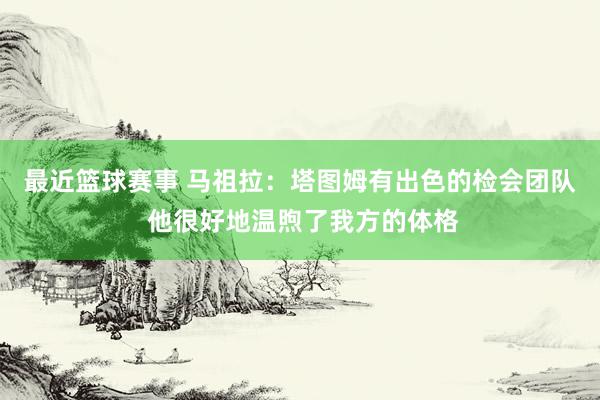 最近篮球赛事 马祖拉：塔图姆有出色的检会团队 他很好地温煦了我方的体格